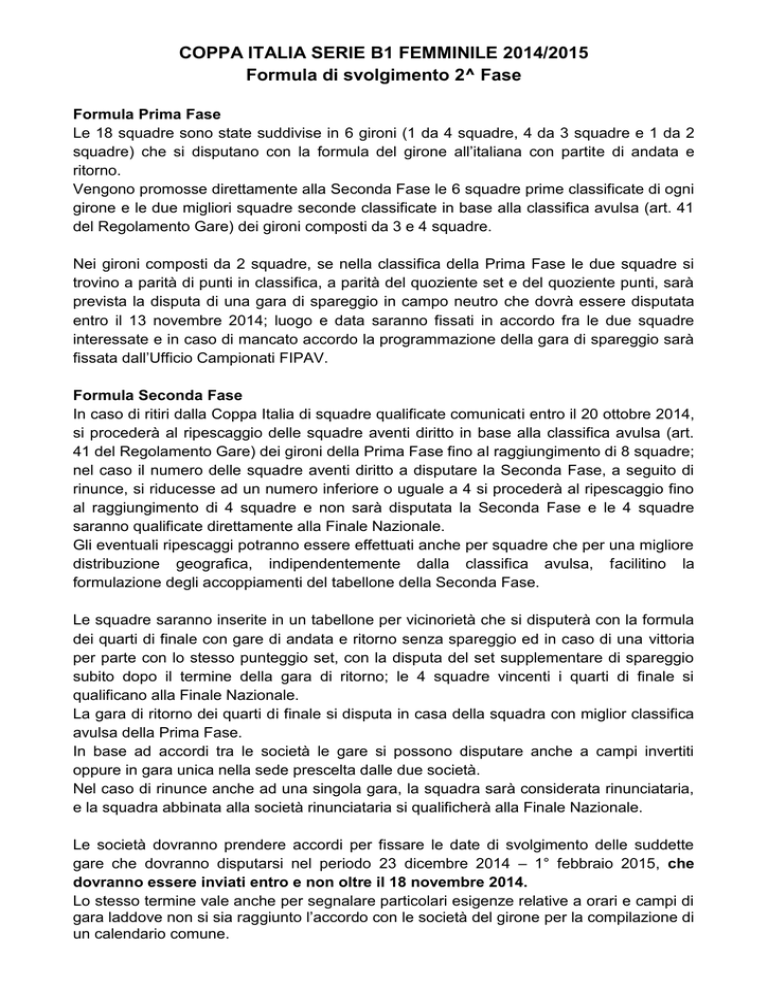 COPPA ITALIA SERIE B1 FEMMINILE 2014/2015
Formula di svolgimento 2^ Fase

Formula Prima Fase
Le 18 squadre sono state suddivise in 6 gironi (1 da 4 squadre, 4 da 3 squadre e 1 da 2 squadre) che si disputano con la formula del girone all'italiana con partite di andata e ritorno.
Vengono promosse direttamente alla Seconda Fase le 6 squadre prime classificate di ogni girone e le due migliori squadre seconde classificate in base alla classifica avulsa (art. 41 del Regolamento Gare) dei gironi composti da 3 e 4 squadre.

Nei gironi composti da 2 squadre, se nella classifica della Prima Fase le due squadre si trovino a parità di punti in classifica, a parità del quoziente set e del quoziente punti, sarà prevista la disputa di una gara di spareggio in campo neutro che dovrà essere disputata entro il 13 novembre 2014; luogo e data saranno fissati in accordo fra le due squadre interessate e in caso di mancato accordo la programmazione della gara di spareggio sarà fissata dall'Ufficio Campionati FIPAV.

Formula Seconda Fase
In caso di ritiri dalla Coppa Italia di squadre qualificate comunicati entro il 20 ottobre 2014, si procederà al ripescaggio delle squadre aventi diritto in base alla classifica avulsa (art. 41 del Regolamento Gare) dei gironi della Prima Fase fino al raggiungimento di 8 squadre; nel caso il numero delle squadre aventi diritto a disputare la Seconda Fase, a seguito di rinunce, si riducesse ad un numero inferiore o uguale a 4 si procederà al ripescaggio fino al raggiungimento di 4 squadre e non sarà disputata la Seconda Fase e le 4 squadre saranno qualificate direttamente alla Finale Nazionale.
Gli eventuali ripescaggi potranno essere effettuati anche per squadre che per una migliore distribuzione geografica, indipendentemente dalla classifica avulsa, facilitino la formulazione degli accoppiamenti del tabellone della Seconda Fase.

Le squadre saranno inserite in un tabellone per vicinorietà che si disputerà con la formula dei quarti di finale con gare di andata e ritorno senza spareggio ed in caso di una vittoria per parte con lo stesso punteggio set, con la disputa del set supplementare di spareggio subito dopo il termine della gara di ritorno; le 4 squadre vincenti i quarti di finale si qualificano alla Finale Nazionale.
La gara di ritorno dei quarti di finale si disputa in casa della squadra con miglior classifica avulsa della Prima Fase.
In base ad accordi tra le società le gare si possono disputare anche a campi invertiti oppure in gara unica nella sede prescelta dalle due società.
Nel caso di rinunce anche ad una singola gara, la squadra sarà considerata rinunciataria, e la squadra abbinata alla società rinunciataria si qualificherà alla Finale Nazionale.

Le società dovranno prendere accordi per fissare le date di svolgimento delle suddette gare che dovranno disputarsi nel periodo 23 dicembre 2014 – 1° febbraio 2015, che dovranno essere inviati entro e non oltre il 18 novembre 2014.
Lo stesso termine vale anche per segnalare particolari esigenze relative a orari e campi di gara laddove non si sia raggiunto l'accordo con le società del girone per la compilazione di un calendario comune.